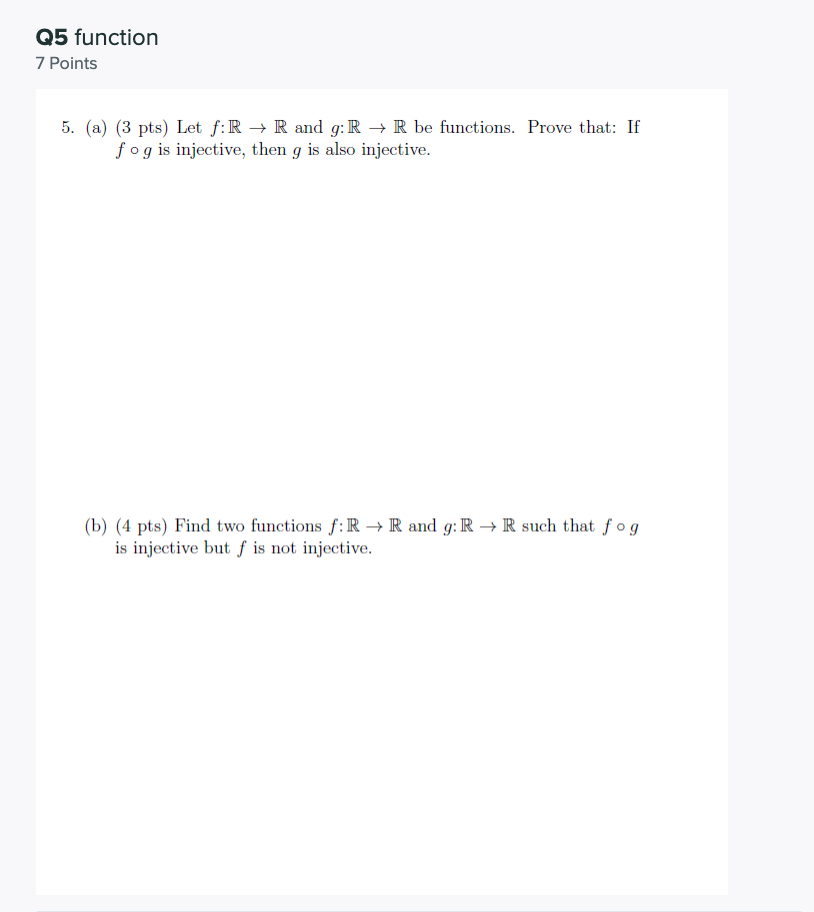 Q5 function
7 Points

5. (a) (3 pts) Let $f: \mathbb{R} \to \mathbb{R}$ and $g: \mathbb{R} \to \mathbb{R}$ be functions. Prove that: If $f \circ g$ is injective, then $g$ is also injective.

(b) (4 pts) Find two functions $f: \mathbb{R} \to \mathbb{R}$ and $g: \mathbb{R} \to \mathbb{R}$ such that $f \circ g$ is injective but $f$ is not injective.